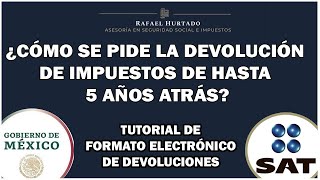 RAFAEL HURTADO
ASESORÍA EN SEGURIDAD SOCIAL E IMPUESTOS

¿CÓMO SE PIDE LA DEVOLUCIÓN DE IMPUESTOS DE HASTA 5 AÑOS ATRÁS?

GOBIERNO DE MÉXICO

TUTORIAL DE FORMATO ELECTRÓNICO DE DEVOLUCIONES

SAT